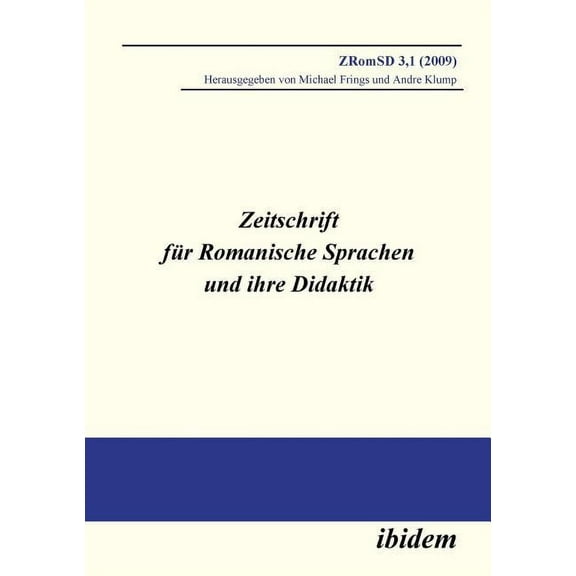 ZRomSD 3,1 (2009)
Herausgegeben von Michael Frings und Andre Klump

Zeitschrift
für Romanische Sprachen
und ihre Didaktik

ibidem